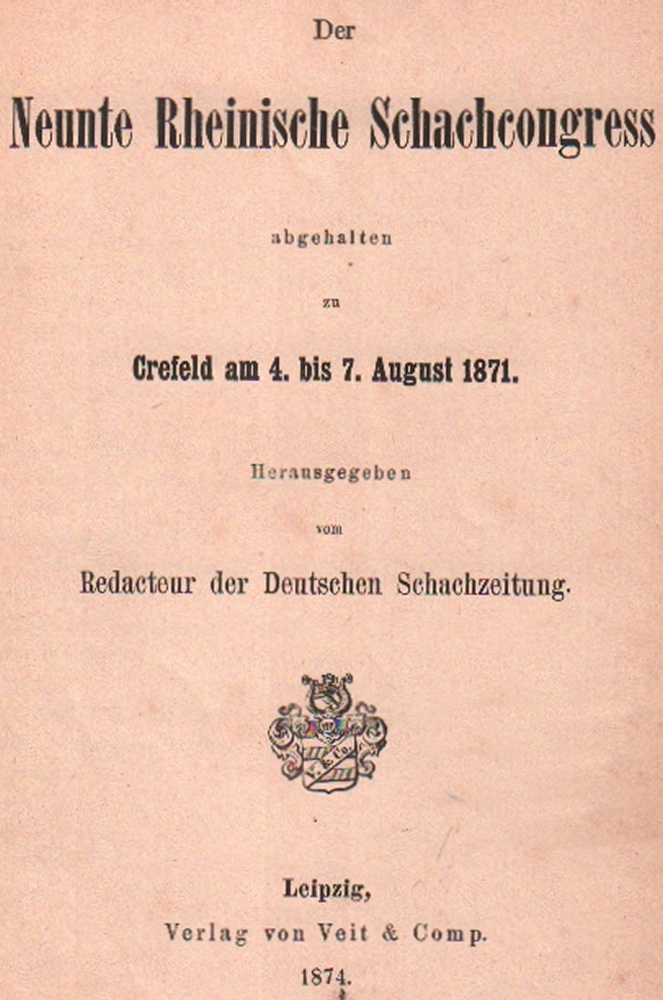 Der

Neunte Rheinische Schachcongress

abgehalten

zu

Crefeld am 4. bis 7. August 1871.

Herausgegeben

vom

Redacteur der Deutschen Schachzeitung.

Leipzig,

Verlag von Veit & Comp.

1874.